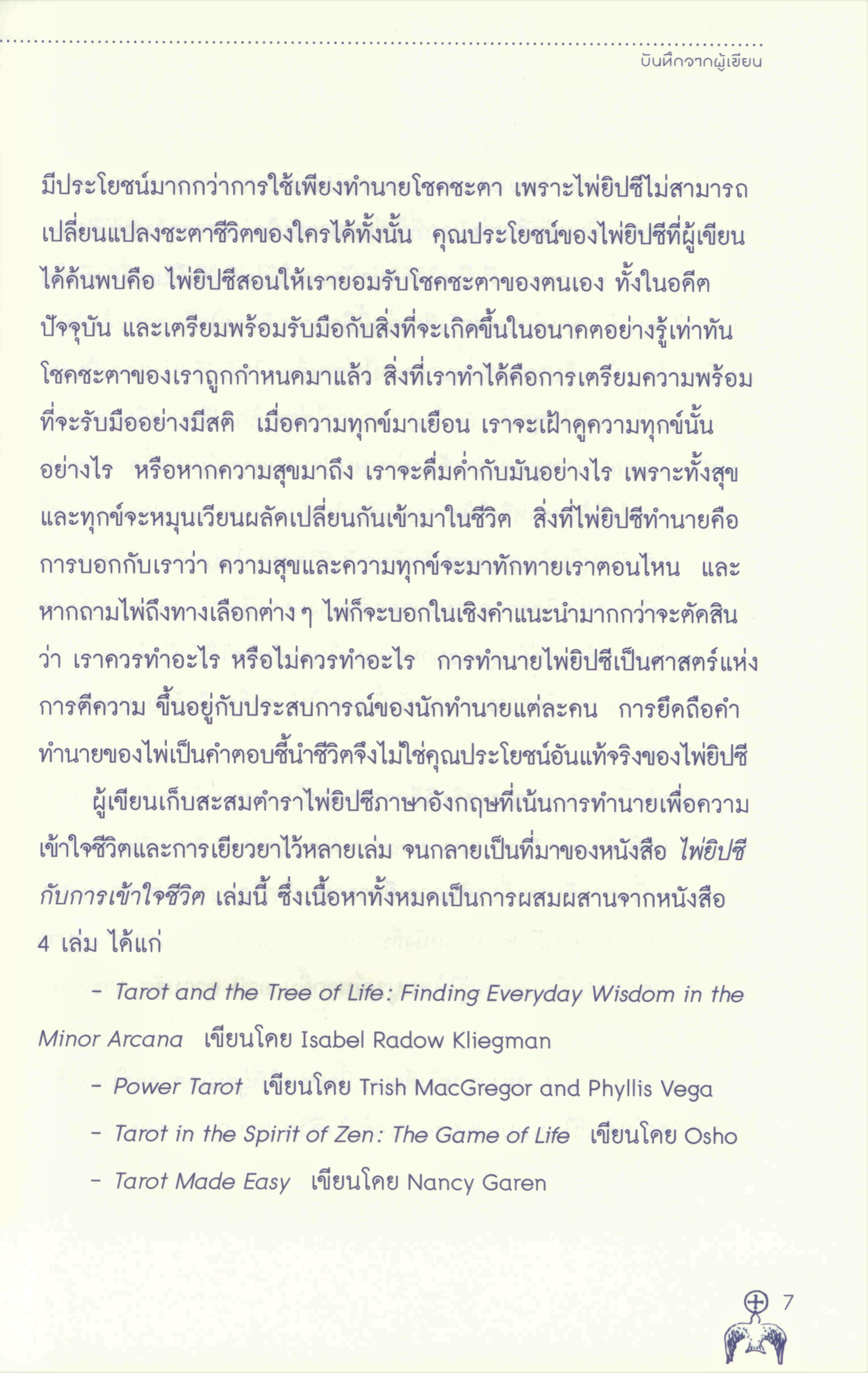 บันทึกจากผู้เขียน

มีประโยชน์มากกว่าการใช้เพียงทำนายโชคชะตา เพราะไพ่ยิปซีไม่สามารถเปลี่ยนแปลงชะตาชีวิตของใครได้ทั้งนั้น คุณประโยชน์ของไพ่ยิปซีที่ผู้เขียนได้ค้นพบคือ ไพ่ยิปซีสอนให้เรายอมรับโชคชะตาของตนเอง ทั้งในอดีต ปัจจุบัน และเตรียมพร้อมรับมือกับสิ่งที่จะเกิดขึ้นในอนาคตอย่างรู้เท่าทัน โชคชะตาของเราถูกกำหนดมาแล้ว สิ่งที่เราทำได้คือการเตรียมความพร้อมที่จะรับมืออย่างมีสติ เมื่อความทุกข์มาเยือน เราจะเฝ้าดูความทุกข์นั้นอย่างไร หรือหากความสุขมาถึง เราจะดื่มด่ำกับมันอย่างไร เพราะทั้งสุขและทุกข์จะหมุนเวียนผลัดเปลี่ยนกันเข้ามาในชีวิต สิ่งที่ไพ่ยิปซีทำนายคือการบอกกับเราว่า ความสุขและความทุกข์จะมาทักทายเราตอนไหน และหากถามไพ่ถึงทางเลือกต่าง ๆ ไพ่ก็จะบอกในเชิงคำแนะนำมากกว่าจะตัดสินว่า เราควรทำอะไร หรือไม่ควรทำอะไร การทำนายไพ่ยิปซีเป็นศาสตร์แห่งการตีความ ขึ้นอยู่กับประสบการณ์ของนักทำนายแต่ละคน การยึดถือคำทำนายของไพ่เป็นคำตอบชี้นำชีวิตจึงไม่ใช่คุณประโยชน์อันแท้จริงของไพ่ยิปซี

ผู้เขียนเก็บสะสมตำราไพ่ยิปซีภาษาอังกฤษที่เน้นการทำนายเพื่อความเข้าใจชีวิตและการเยียวยาไว้หลายเล่ม จนกลายเป็นที่มาของหนังสือ ไพ่ยิปซีกับการเข้าใจชีวิต เล่มนี้ ซึ่งเนื้อหาทั้งหมดเป็นการผสมผสานจากหนังสือ 4 เล่ม ได้แก่

- Tarot and the Tree of Life: Finding Everyday Wisdom in the Minor Arcana เขียนโดย Isabel Radow Kliegman

- Power Tarot เขียนโดย Trish MacGregor and Phyllis Vega

- Tarot in the Spirit of Zen: The Game of Life เขียนโดย Osho

- Tarot Made Easy เขียนโดย Nancy Garen

7